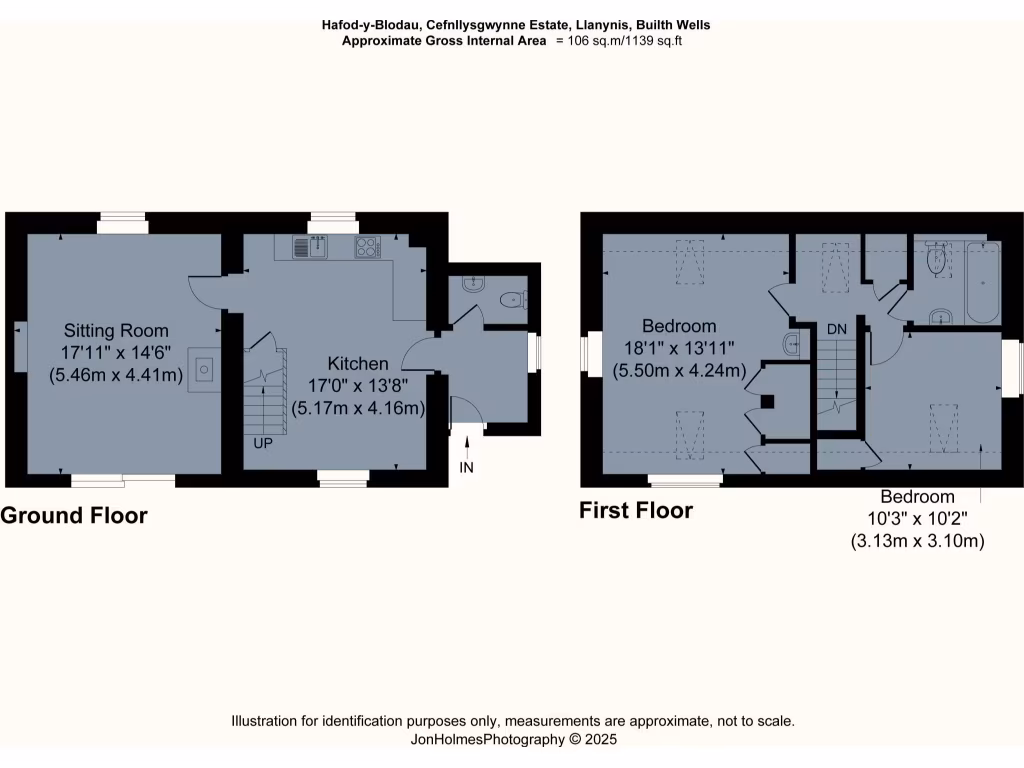 Hafod-y-Blodau, Cefnllysgwynne Estate, Llanynis, Builth Wells
Approximate Gross Internal Area = 106 sq.m/1139 sq.ft

Sitting Room
17'11" x 14'6"
(5.46m x 4.41m)

Kitchen
17'0" x 13'8"
(5.17m x 4.16m)

UP

IN

Ground Floor

Bedroom
18'1" x 13'11"
(5.50m x 4.24m)

DN

Bedroom
10'3" x 10'2"
(3.13m x 3.10m)

First Floor

Illustration for identification purposes only, measurements are approximate, not to scale.
JonHolmesPhotography © 2025